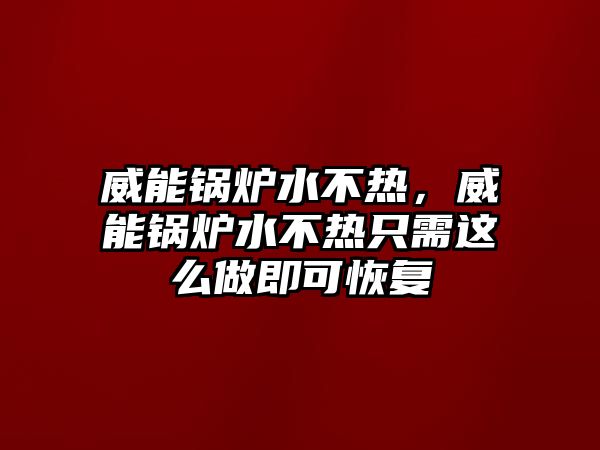 威能锅炉水不热，威能锅炉水不热只需这么做即可恢复